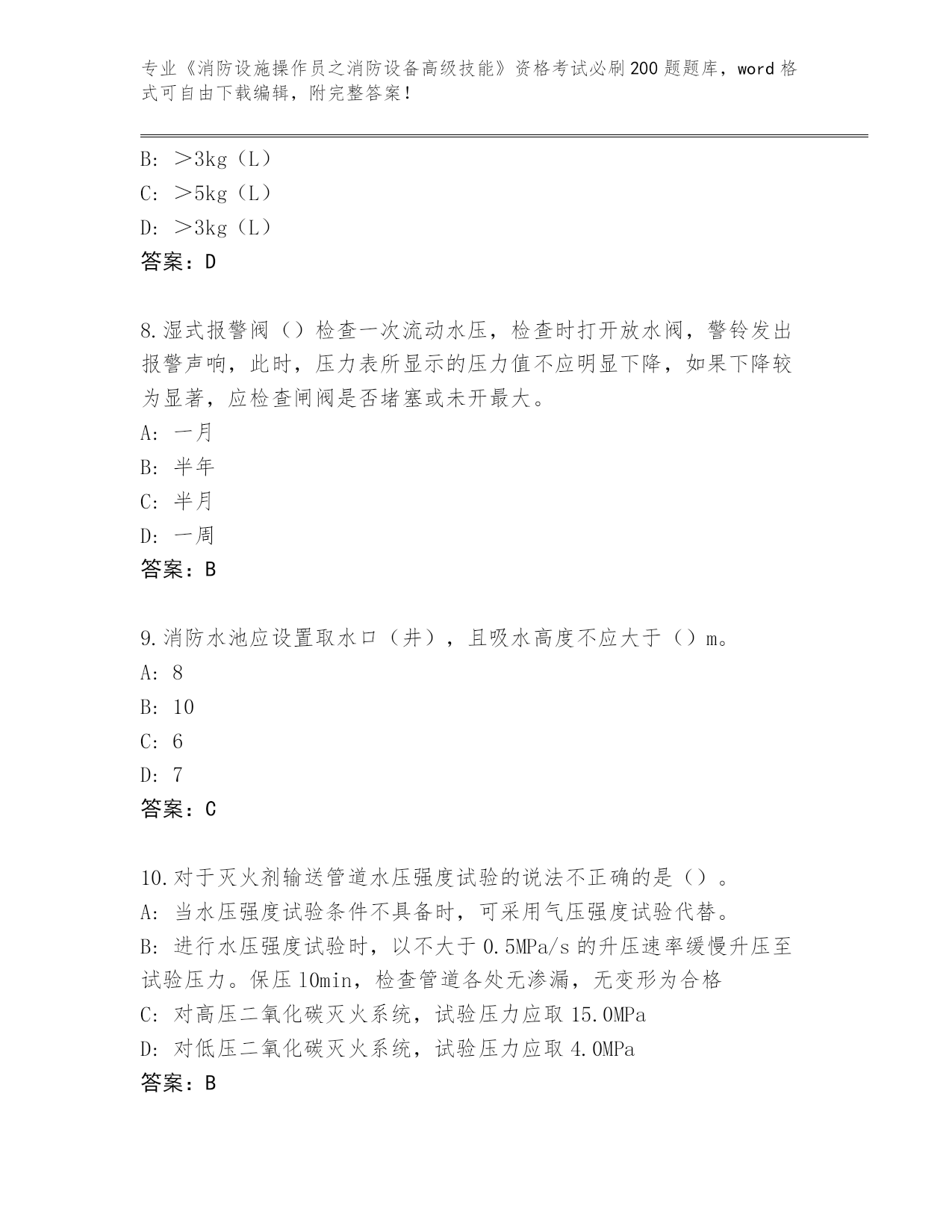 专业《消防设施操作员之消防设备高级技能》资格考试必刷200题题库，word格式可自由下载编辑，附完整答案！

B: ＞3kg（L）
C: ＞5kg（L）
D: ＞3kg（L）
答案：D

8.湿式报警阀（）检查一次流动水压，检查时打开放水阀，警铃发出报警声响，此时，压力表所显示的压力值不应明显下降，如果下降较为显著，应检查闸阀是否堵塞或未开最大。
A: 一月
B: 半年
C: 半月
D: 一周
答案：B

9.消防水池应设置取水口（井），且吸水高度不应大于（）m。
A: 8
B: 10
C: 6
D: 7
答案：C

10.对于灭火剂输送管道水压强度试验的说法不正确的是（）。
A: 当水压强度试验条件不具备时，可采用气压强度试验代替。
B: 进行水压强度试验时，以不大于0.5MPa/s的升压速率缓慢升压至试验压力。保压10min，检查管道各处无渗漏，无变形为合格
C: 对高压二氧化碳灭火系统，试验压力应取15.0MPa
D: 对低压二氧化碳灭火系统，试验压力应取4.0MPa
答案：B